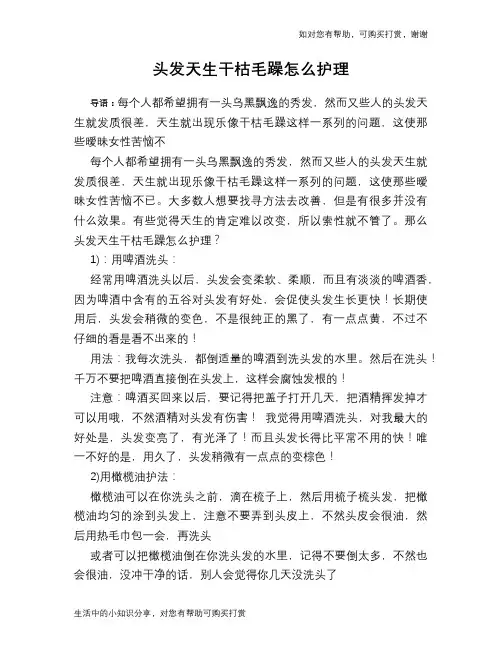 如对您有帮助，可购买打赏，谢谢

头发天生干枯毛躁怎么护理

导语：每个人都希望拥有一头乌黑飘逸的秀发，然而又些人的头发天生就发质很差，天生就出现乐像干枯毛躁这样一系列的问题，这使那些暧昧女性苦恼不

每个人都希望拥有一头乌黑飘逸的秀发，然而又些人的头发天生就发质很差，天生就出现乐像干枯毛躁这样一系列的问题，这使那些暧昧女性苦恼不已。大多数人想要找寻方法去改善，但是有很多并没有什么效果。有些觉得天生的肯定难以改变，所以索性就不管了。那么头发天生干枯毛躁怎么护理？

1)：用啤酒洗头：

经常用啤酒洗头以后，头发会变柔软、柔顺，而且有淡淡的啤酒香，因为啤酒中含有的五谷对头发有好处，会促使头发生长更快！长期使用后，头发会稍微的变色，不是很纯正的黑了，有一点点黄，不过不仔细的看是看不出来的！

用法：我每次洗头，都倒适量的啤酒到洗头发的水里。然后在洗头！千万不要把啤酒直接倒在头发上，这样会腐蚀发根的！

注意：啤酒买回来以后，要记得把盖子打开几天，把酒精挥发掉才可以用哦，不然酒精对头发有伤害！ 我觉得用啤酒洗头，对我最大的好处是，头发变亮了，有光泽了！而且头发长得比平常不用的快！唯一不好的是，用久了，头发稍微有一点点的变棕色！

2)用橄榄油护法：

橄榄油可以在你洗头之前，滴在梳子上，然后用梳子梳头发，把橄榄油均匀的涂到头发上，注意不要弄到头皮上，不然头皮会很油，然后用热毛巾包一会，再洗头

或者可以把橄榄油倒在你洗头发的水里，记得不要倒太多，不然也会很油，没冲干净的话，别人会觉得你几天没洗头了

生活中的小知识分享，对您有帮助可购买打赏